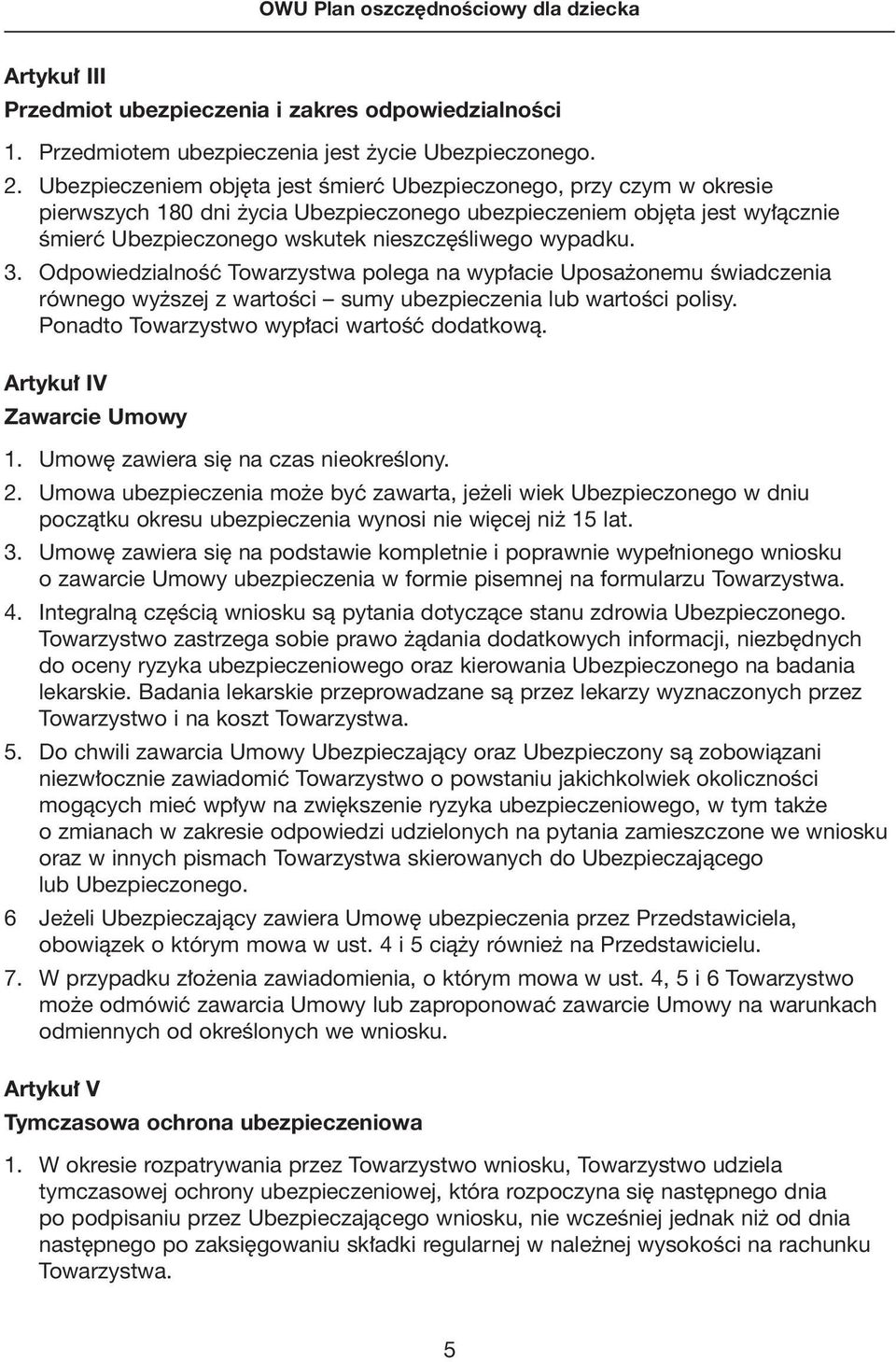 OWU Plan oszczędnościowy dla dziecka

Artykuł III
Przedmiot ubezpieczenia i zakres odpowiedzialności

1. Przedmiotem ubezpieczenia jest życie Ubezpieczonego.
2. Ubezpieczeniem objęta jest śmierć Ubezpieczonego, przy czym w okresie pierwszych 180 dni życia Ubezpieczonego ubezpieczeniem objęta jest wyłącznie śmierć Ubezpieczonego wskutek nieszczęśliwego wypadku.
3. Odpowiedzialność Towarzystwa polega na wypłacie Uposażonemu świadczenia równego wyższej z wartości – sumy ubezpieczenia lub wartości polisy. Ponadto Towarzystwo wypłaci wartość dodatkową.

Artykuł IV
Zawarcie Umowy

1. Umowę zawiera się na czas nieokreślony.
2. Umowa ubezpieczenia może być zawarta, jeżeli wiek Ubezpieczonego w dniu początku okresu ubezpieczenia wynosi nie więcej niż 15 lat.
3. Umowę zawiera się na podstawie kompletnie i poprawnie wypełnionego wniosku o zawarcie Umowy ubezpieczenia w formie pisemnej na formularzu Towarzystwa.
4. Integralną częścią wniosku są pytania dotyczące stanu zdrowia Ubezpieczonego. Towarzystwo zastrzega sobie prawo żądania dodatkowych informacji, niezbędnych do oceny ryzyka ubezpieczeniowego oraz kierowania Ubezpieczonego na badania lekarskie. Badania lekarskie przeprowadzane są przez lekarzy wyznaczonych przez Towarzystwo i na koszt Towarzystwa.
5. Do chwili zawarcia Umowy Ubezpieczający oraz Ubezpieczony są zobowiązani niezwłocznie zawiadomić Towarzystwo o powstaniu jakichkolwiek okoliczności mogących mieć wpływ na zwiększenie ryzyka ubezpieczeniowego, w tym także o zmianach w zakresie odpowiedzi udzielonych na pytania zamieszczone we wniosku oraz w innych pismach Towarzystwa skierowanych do Ubezpieczającego lub Ubezpieczonego.
6 Jeżeli Ubezpieczający zawiera Umowę ubezpieczenia przez Przedstawiciela, obowiązek o którym mowa w ust. 4 i 5 ciąży również na Przedstawicielu.
7. W przypadku złożenia zawiadomienia, o którym mowa w ust. 4, 5 i 6 Towarzystwo może odmówić zawarcia Umowy lub zaproponować zawarcie Umowy na warunkach odmiennych od określonych we wniosku.

Artykuł V
Tymczasowa ochrona ubezpieczeniowa

1. W okresie rozpatrywania przez Towarzystwo wniosku, Towarzystwo udziela tymczasowej ochrony ubezpieczeniowej, która rozpoczyna się następnego dnia po podpisaniu przez Ubezpieczającego wniosku, nie wcześniej jednak niż od dnia następnego po zaksięgowaniu składki regularnej w należnej wysokości na rachunku Towarzystwa.

5